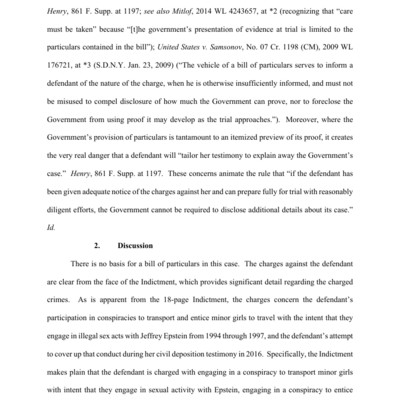 Henry, 861 F. Supp. at 1197; see also Mitlof, 2014 WL 4243657, at *2 (recognizing that "care must be taken" because "[t]he government's presentation of evidence at trial is limited to the particulars contained in the bill"); United States v. Samsonov, No. 07 Cr. 1198 (CM), 2009 WL 176721, at *3 (S.D.N.Y. Jan. 23, 2009) ("The vehicle of a bill of particulars serves to inform a defendant of the nature of the charge, when he is otherwise insufficiently informed, and must not be misused to compel disclosure of how much the Government can prove, nor to foreclose the Government from using proof it may develop as the trial approaches."). Moreover, where the Government's provision of particulars is tantamount to an itemized preview of its proof, it creates the very real danger that a defendant will "tailor her testimony to explain away the Government's case." Henry, 861 F. Supp. at 1197. These concerns animate the rule that "if the defendant has been given adequate notice of the charges against her and can prepare fully for trial with reasonably diligent efforts, the Government cannot be required to disclose additional details about its case." Id.

2. Discussion

There is no basis for a bill of particulars in this case. The charges against the defendant are clear from the face of the Indictment, which provides significant detail regarding the charged crimes. As is apparent from the 18-page Indictment, the charges concern the defendant's participation in conspiracies to transport and entice minor girls to travel with the intent that they engage in illegal sex acts with Jeffrey Epstein from 1994 through 1997, and the defendant's attempt to cover up that conduct during her civil deposition testimony in 2016. Specifically, the Indictment makes plain that the defendant is charged with engaging in a conspiracy to transport minor girls with intent that they engage in sexual activity with Epstein, engaging in a conspiracy to entice